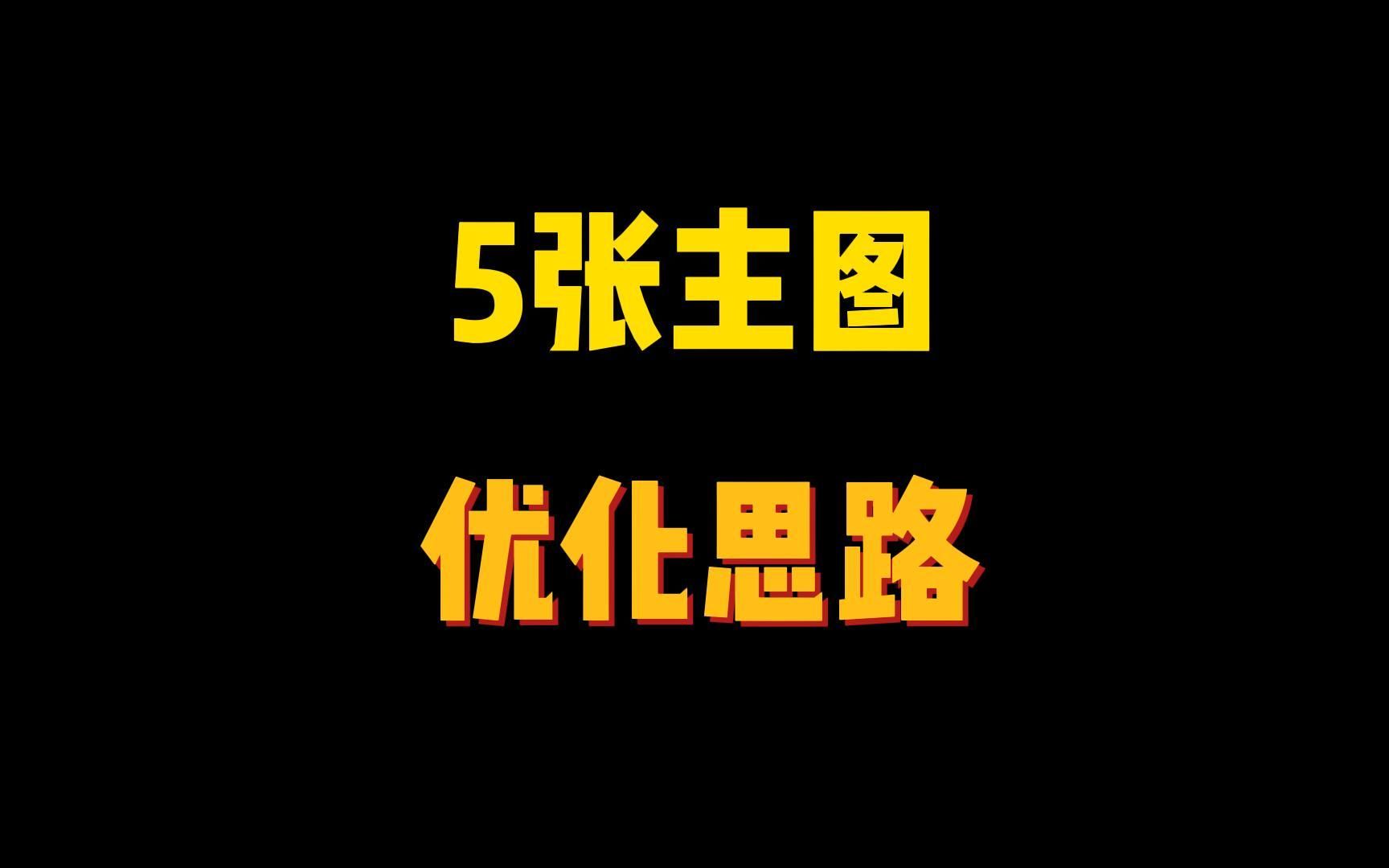 5张主图

优化思路